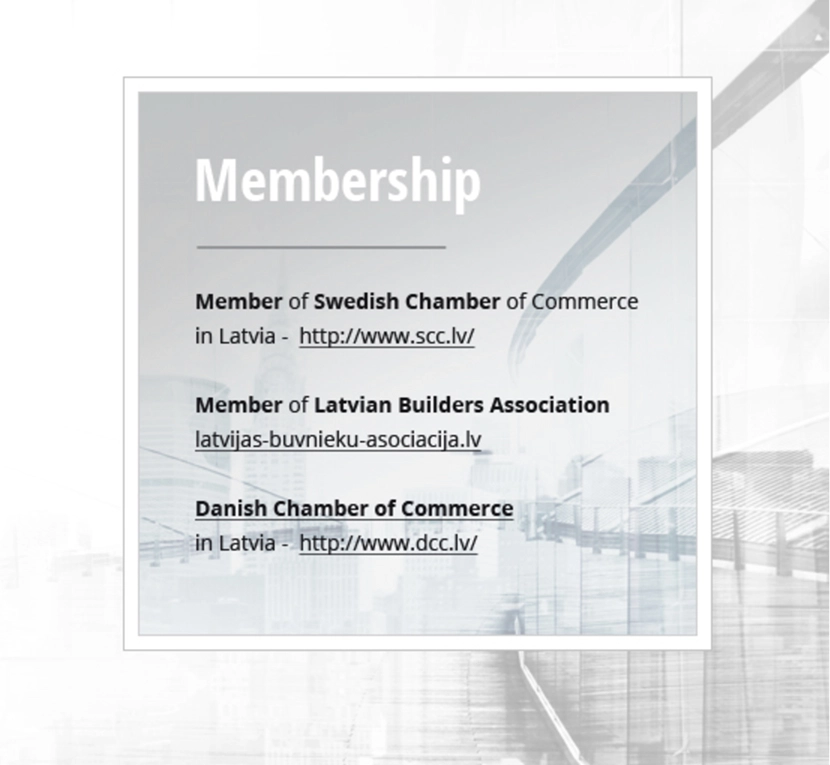 Membership

Member of Swedish Chamber of Commerce in Latvia - http://www.scc.lv/

Member of Latvian Builders Association latvijas-buvnieku-asociacija.lv

Danish Chamber of Commerce in Latvia - http://www.dcc.lv/